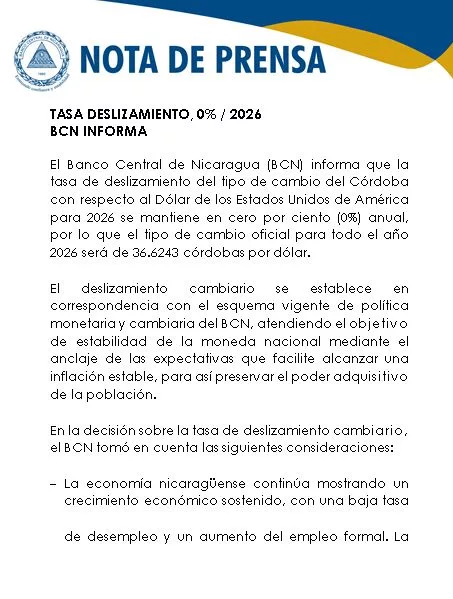 NOTA DE PRENSA

TASA DESLIZAMIENTO, 0% / 2026
BCN INFORMA

El Banco Central de Nicaragua (BCN) informa que la tasa de deslizamiento del tipo de cambio del Córdoba con respecto al Dólar de los Estados Unidos de América para 2026 se mantiene en cero por ciento (0%) anual, por lo que el tipo de cambio oficial para todo el año 2026 será de 36.6243 córdobas por dólar.

El deslizamiento cambiario se establece en correspondencia con el esquema vigente de política monetaria y cambiaria del BCN, atendiendo el objetivo de estabilidad de la moneda nacional mediante el anclaje de las expectativas que facilite alcanzar una inflación estable, para así preservar el poder adquisitivo de la población.

En la decisión sobre la tasa de deslizamiento cambiario, el BCN tomó en cuenta las siguientes consideraciones:

– La economía nicaragüense continúa mostrando un crecimiento económico sostenido, con una baja tasa

de desempleo y un aumento del empleo formal. La